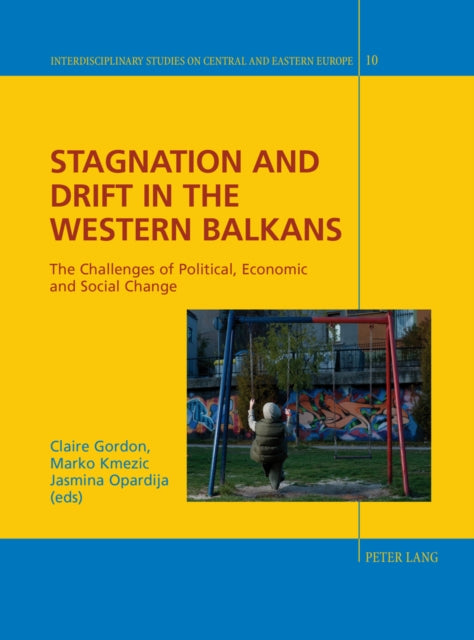 INTERDISCIPLINARY STUDIES ON CENTRAL AND EASTERN EUROPE 10

STAGNATION AND DRIFT IN THE WESTERN BALKANS

The Challenges of Political, Economic and Social Change

Claire Gordon, Marko Kmezic Jasmina Opardija (eds)

PETER LANG